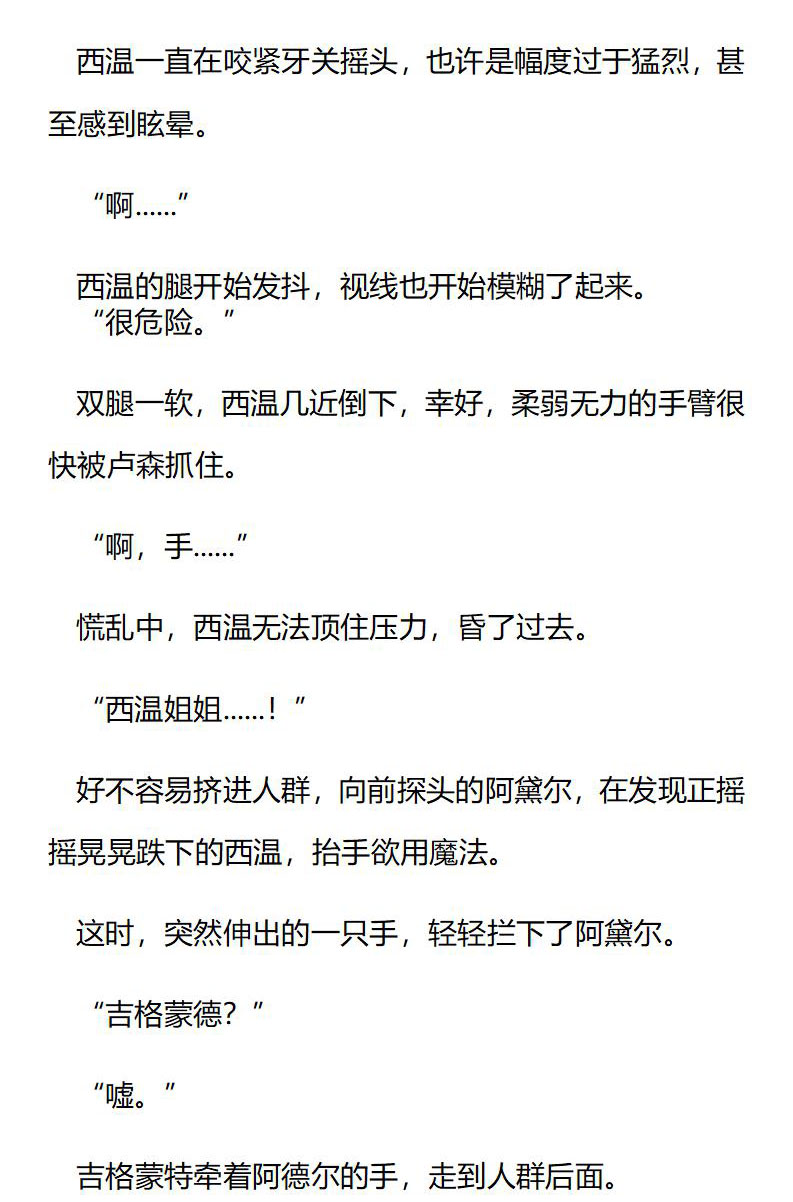 西温一直在咬紧牙关摇头，也许是幅度过于猛烈，甚至感到眩晕。

“啊……”

西温的腿开始发抖，视线也开始模糊了起来。
“很危险。”

双腿一软，西温几近倒下，幸好，柔弱无力的手臂很快被卢森抓住。

“啊，手……”

慌乱中，西温无法顶住压力，昏了过去。

“西温姐姐……！”

好不容易挤进人群，向前探头的阿黛尔，在发现正摇摇晃晃跌下的西温，抬手欲用魔法。

这时，突然伸出的一只手，轻轻拦下了阿黛尔。

“吉格蒙德？”

“嘘。”

吉格蒙特牵着阿德尔的手，走到人群后面。